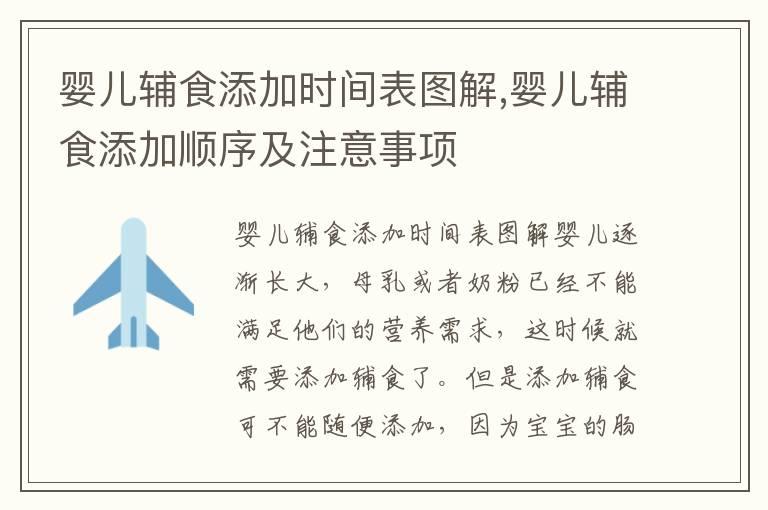 婴儿辅食添加时间表图解,婴儿辅食添加顺序及注意事项

婴儿辅食添加时间表图解婴儿逐渐长大，母乳或者奶粉已经不能满足他们的营养需求，这时候就需要添加辅食了。但是添加辅食可不能随便添加，因为宝宝的肠